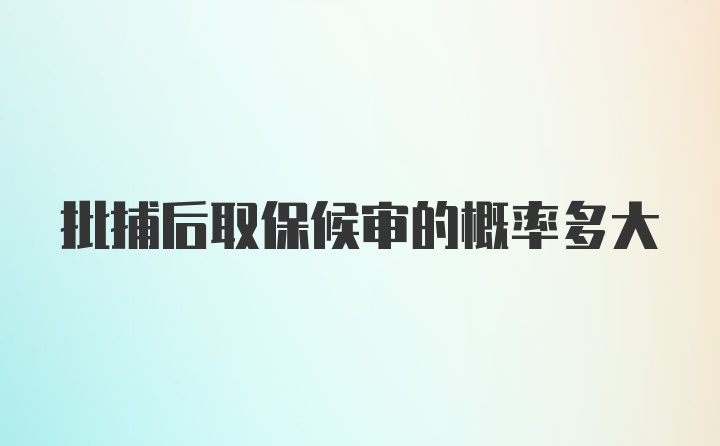 批捕后取保候审的概率多大